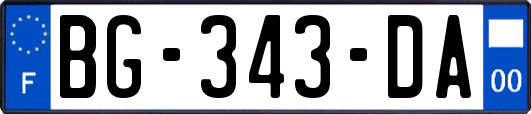 F
BG-343-DA
00